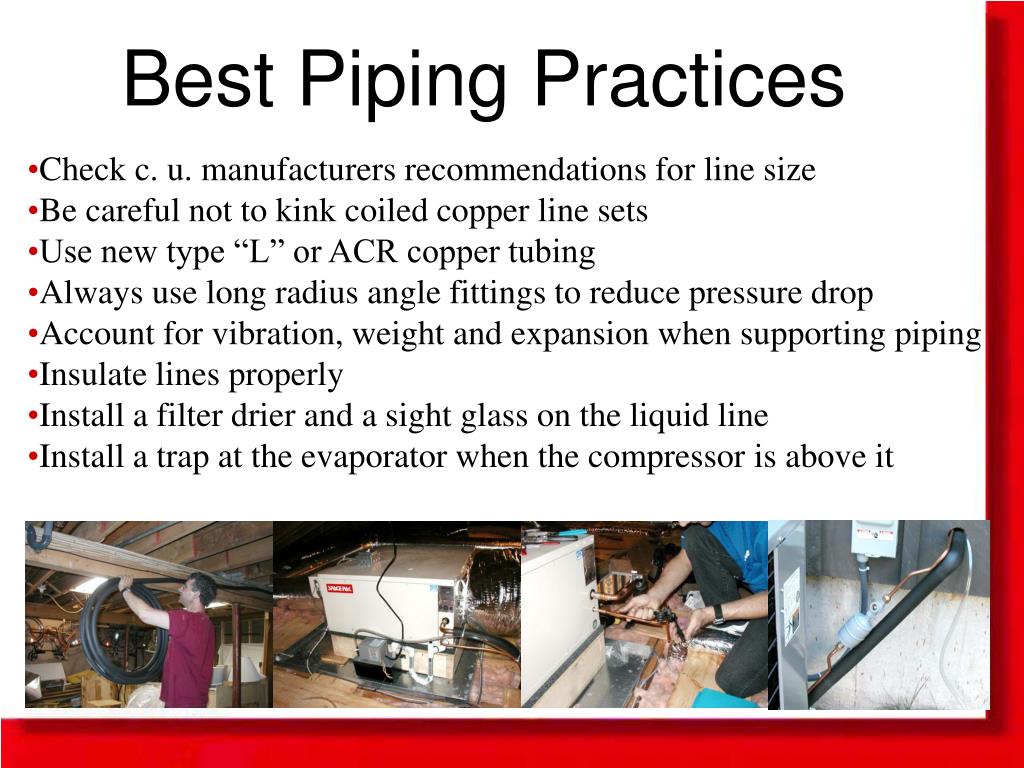 Best Piping Practices

•Check c. u. manufacturers recommendations for line size
•Be careful not to kink coiled copper line sets
•Use new type “L” or ACR copper tubing
•Always use long radius angle fittings to reduce pressure drop
•Account for vibration, weight and expansion when supporting piping
•Insulate lines properly
•Install a filter drier and a sight glass on the liquid line
•Install a trap at the evaporator when the compressor is above it

SPACEPAK